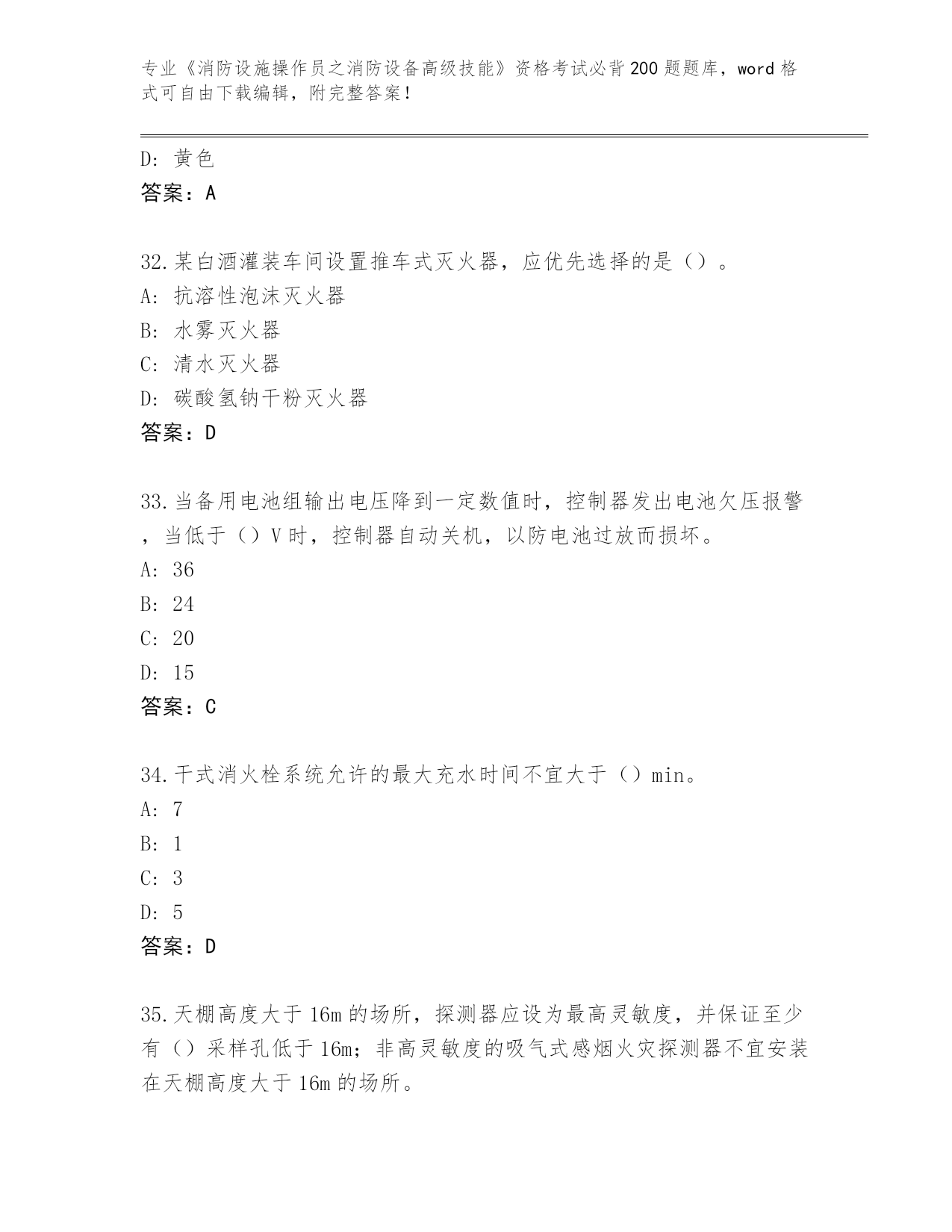 专业《消防设施操作员之消防设备高级技能》资格考试必背200题题库，word格式可自由下载编辑，附完整答案！

D：黄色
答案：A

32.某白酒灌装车间设置推车式灭火器，应优先选择的是（）。
A：抗溶性泡沫灭火器
B：水雾灭火器
C：清水灭火器
D：碳酸氢钠干粉灭火器
答案：D

33.当备用电池组输出电压降到一定数值时，控制器发出电池欠压报警，当低于（）V时，控制器自动关机，以防电池过放而损坏。
A：36
B：24
C：20
D：15
答案：C

34.干式消火栓系统允许的最大充水时间不宜大于（）min。
A：7
B：1
C：3
D：5
答案：D

35.天棚高度大于16m的场所，探测器应设为最高灵敏度，并保证至少有（）采样孔低于16m；非高灵敏度的吸气式感烟火灾探测器不宜安装在天棚高度大于16m的场所。